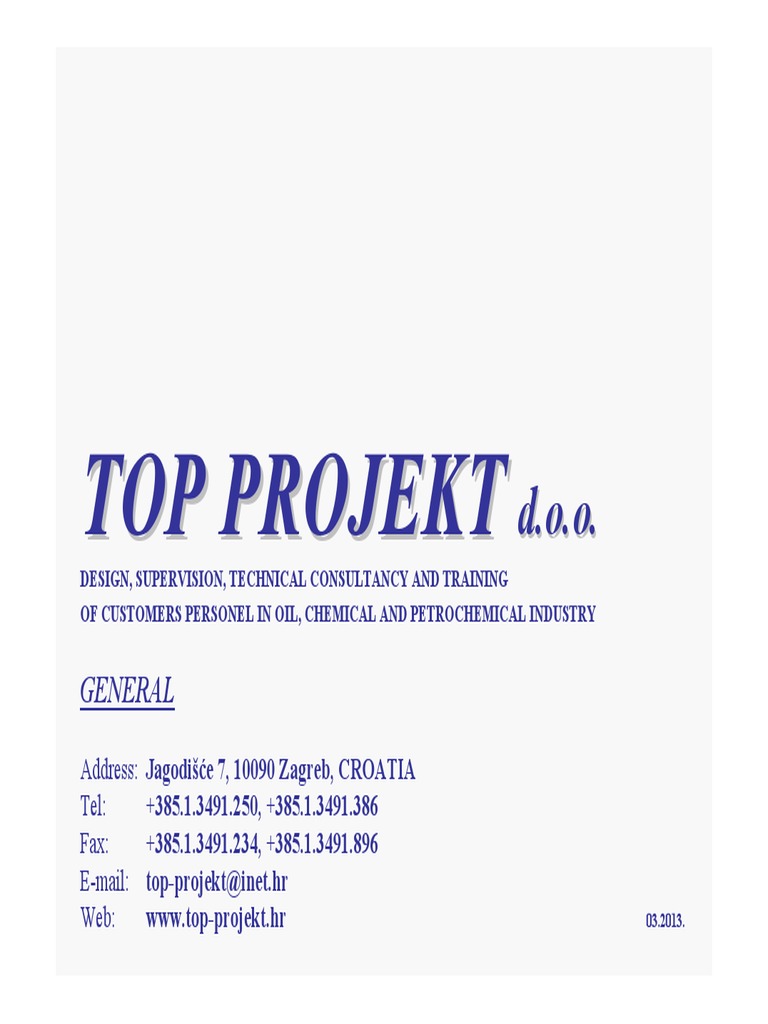 TOP PROJEKT d.o.o.

DESIGN, SUPERVISION, TECHNICAL CONSULTANCY AND TRAINING OF CUSTOMERS PERSONEL IN OIL, CHEMICAL AND PETROCHEMICAL INDUSTRY

GENERAL

Address: Jagodišće 7, 10090 Zagreb, CROATIA
Tel: +385.1.3491.250, +385.1.3491.386
Fax: +385.1.3491.234, +385.1.3491.896
E-mail: top-projekt@inet.hr
Web: www.top-projekt.hr

03.2013.